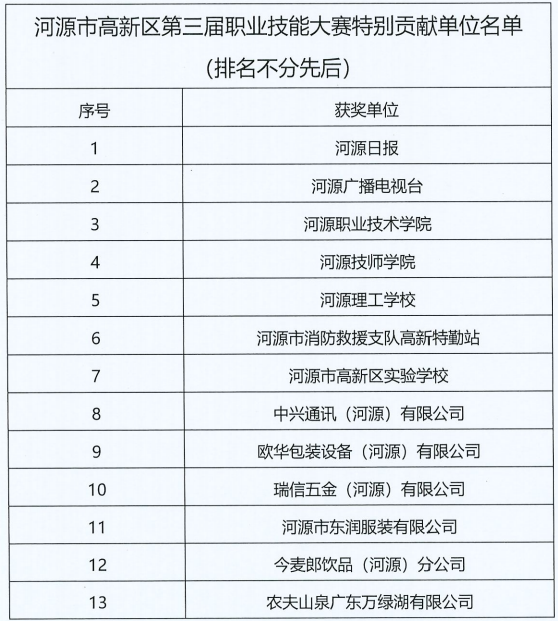 河源市高新区第三届职业技能大赛特别贡献单位名单
(排名不分先后)

| 序号 | 获奖单位 |
|---|---|
| 1 | 河源日报 |
| 2 | 河源广播电视台 |
| 3 | 河源职业技术学院 |
| 4 | 河源技师学院 |
| 5 | 河源理工学校 |
| 6 | 河源市消防救援支队高新特勤站 |
| 7 | 河源市高新区实验学校 |
| 8 | 中兴通讯（河源）有限公司 |
| 9 | 欧华包装设备（河源）有限公司 |
| 10 | 瑞信五金（河源）有限公司 |
| 11 | 河源市东润服装有限公司 |
| 12 | 今麦郎饮品（河源）分公司 |
| 13 | 农夫山泉广东万绿湖有限公司 |